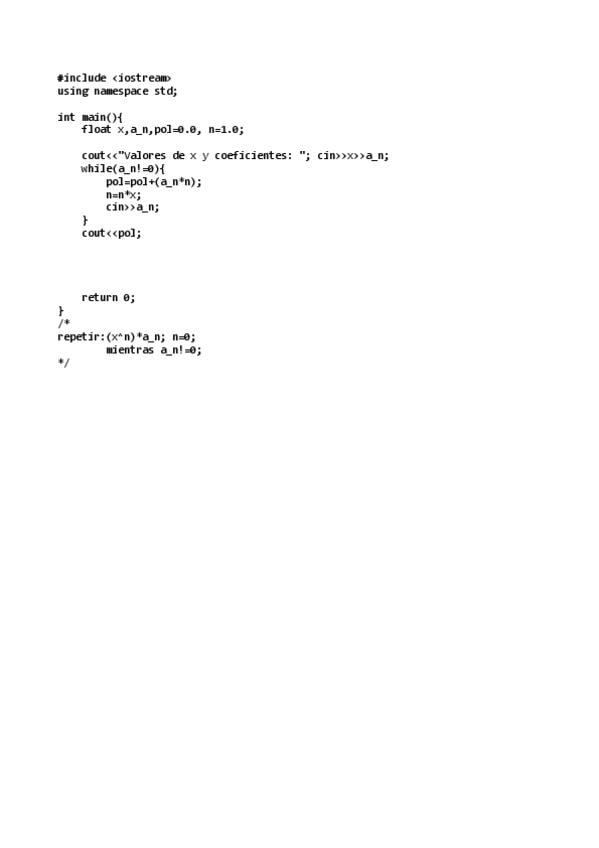 #include <iostream>
using namespace std;

int main(){
    float x,a_n,pol=0.0, n=1.0;

    cout<<"Valores de x y coeficientes: "; cin>>x>>a_n;
    while(a_n!=0){
        pol=pol+(a_n*n);
        n=n*x;
        cin>>a_n;
    }
    cout<<pol;

    return 0;
}
/*
repetir:(x^n)*a_n; n=0;
        mientras a_n!=0;
*/